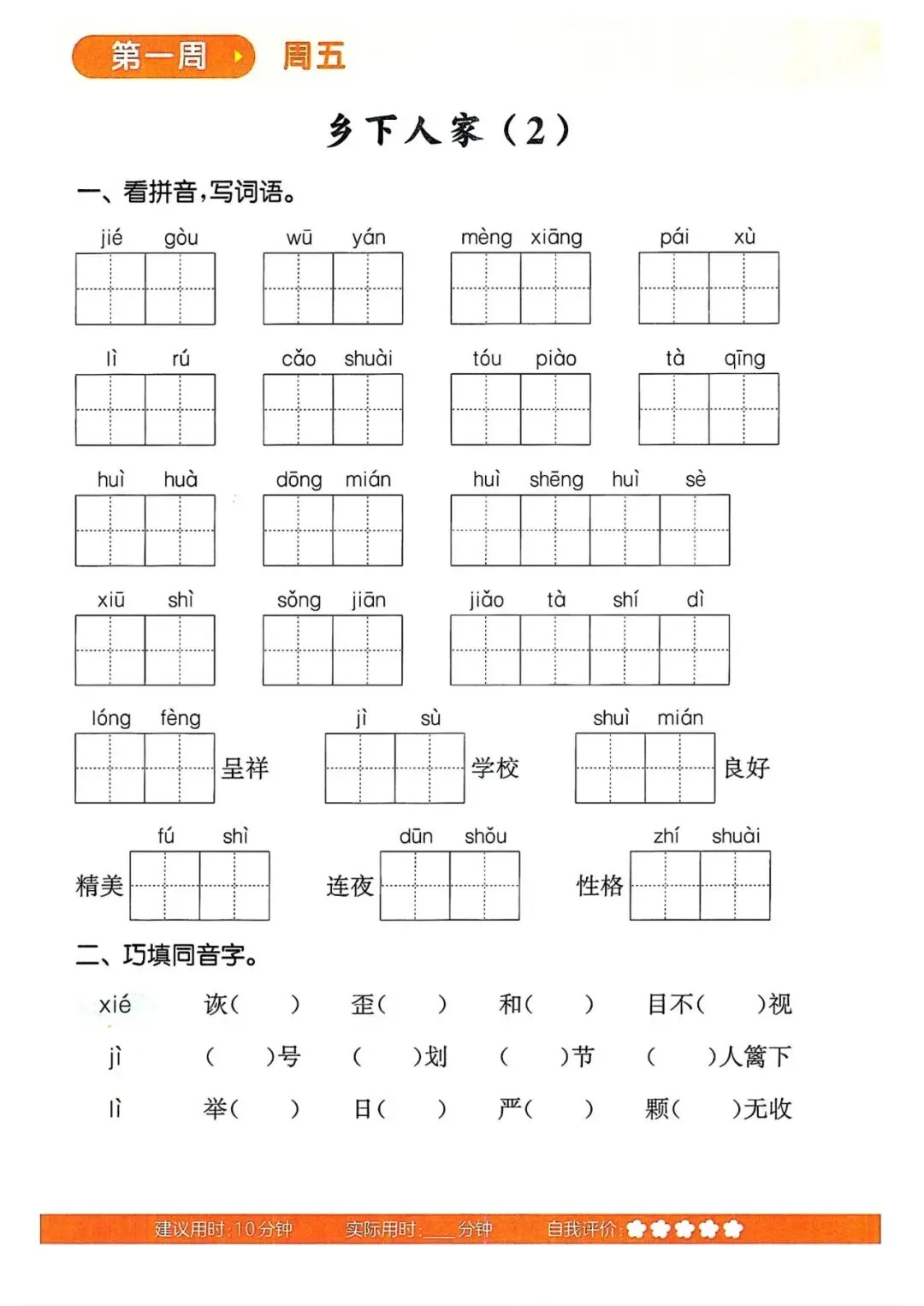 第一周 周五

乡下人家（2）

一、看拼音，写词语。

jié gòu　wū yán　mèng xiāng　pái xù

lì rú　cǎo shuài　tóu piào　tà qīng

huì huà　dōng mián　huì shēng huì sè

xiū shì　sǒng jiān　jiǎo tà shí dì

lóng fèng 呈祥　jì sù 学校　shuì mián 良好

精美 fú shì　连夜 dūn shǒu　性格 zhí shuài

二、巧填同音字。

xié　诙（　）　歪（　）　和（　）　目不（　）视

jì　（　）号　（　）划　（　）节　（　）人篱下

lì　举（　）　日（　）　严（　）　颗（　）无收

建议用时：10分钟　实际用时：____分钟　自我评价：